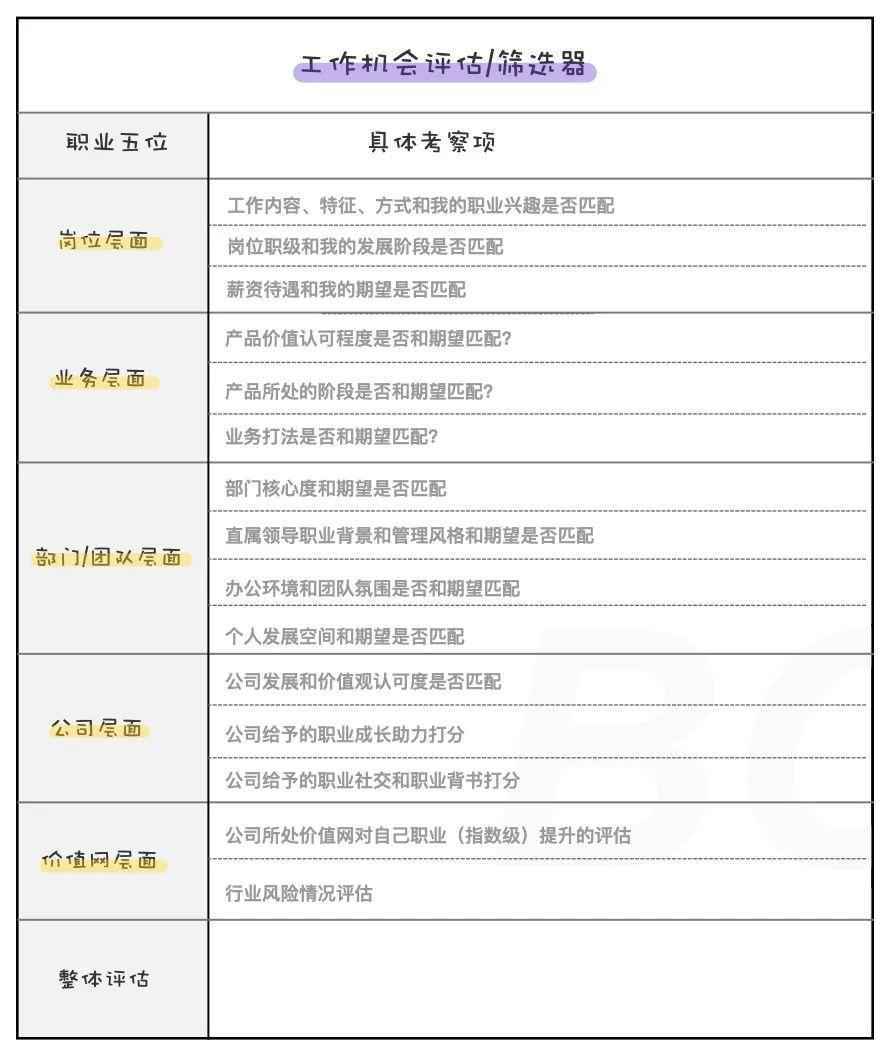 工作机会评估/筛选器

| 职业五位 | 具体考察项 |
|---|---|
| 岗位层面 | 工作内容、特征、方式和我的职业兴趣是否匹配 |
| | 岗位职级和我的发展阶段是否匹配 |
| | 薪资待遇和我的期望是否匹配 |
| 业务层面 | 产品价值认可程度是否和期望匹配? |
| | 产品所处的阶段是否和期望匹配? |
| | 业务打法是否和期望匹配? |
| 部门/团队层面 | 部门核心度和期望是否匹配 |
| | 直属领导职业背景和管理风格和期望是否匹配 |
| | 办公环境和团队氛围是否和期望匹配 |
| | 个人发展空间和期望是否匹配 |
| 公司层面 | 公司发展和价值观认可度是否匹配 |
| | 公司给予的职业成长助力打分 |
| | 公司给予的职业社交和职业背书打分 |
| 价值网层面 | 公司所处价值网对自己职业（指数级）提升的评估 |
| | 行业风险情况评估 |
| 整体评估 | |